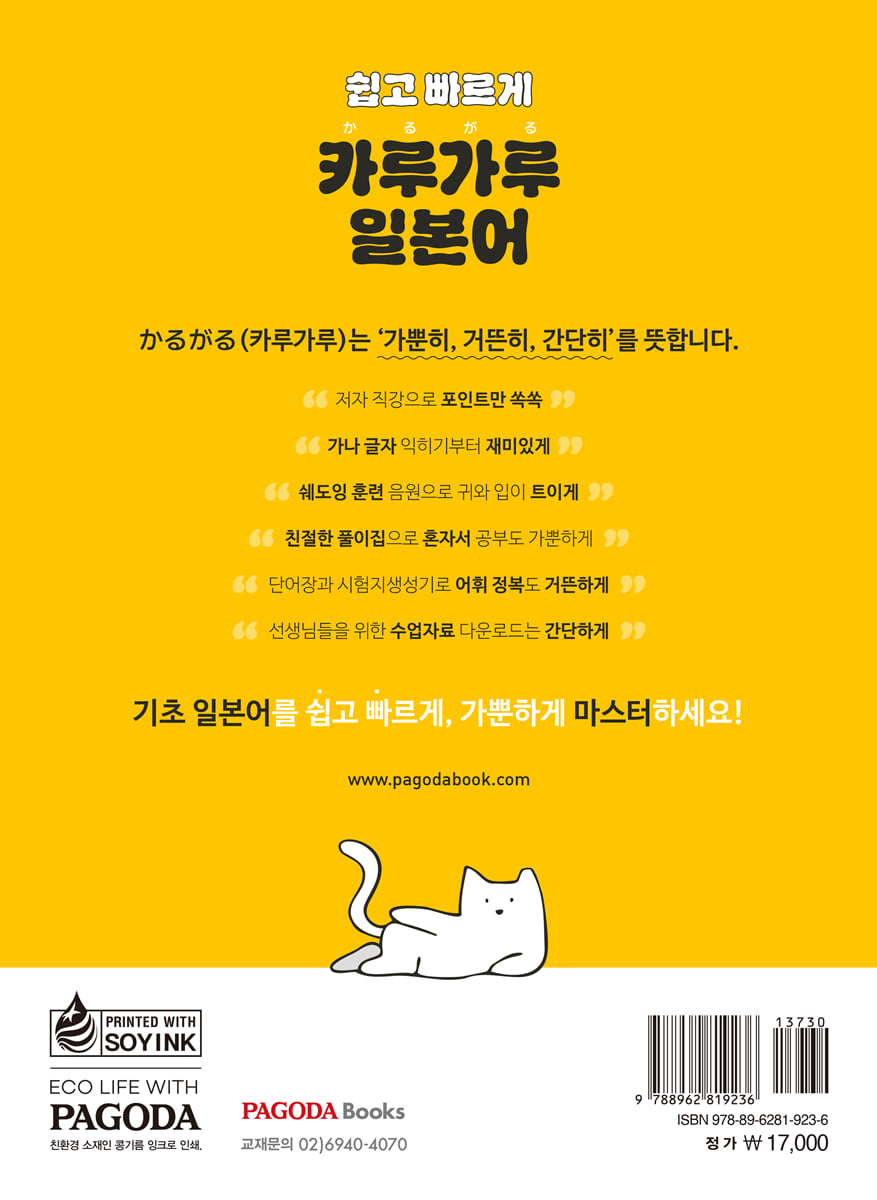 쉽고 빠르게

かるがる
카루가루
일본어

かるがる(카루가루)는 '가뿐히, 거뜬히, 간단히'를 뜻합니다.

저자 직강으로 포인트만 쏙쏙

가나 글자 익히기부터 재미있게

쉐도잉 훈련 음원으로 귀와 입이 트이게

친절한 풀이집으로 혼자서 공부도 가뿐하게

단어장과 시험지생성기로 어휘 정복도 거뜬하게

선생님들을 위한 수업자료 다운로드는 간단하게

기초 일본어를 쉽고 빠르게, 가뿐하게 마스터하세요!

www.pagodabook.com

PRINTED WITH SOYINK

ECO LIFE WITH
PAGODA
친환경 소재인 콩기름 잉크로 인쇄.

PAGODA Books
교재문의 02)6940-4070

13730
9 788962 819236
ISBN 978-89-6281-923-6
정가 ₩17,000